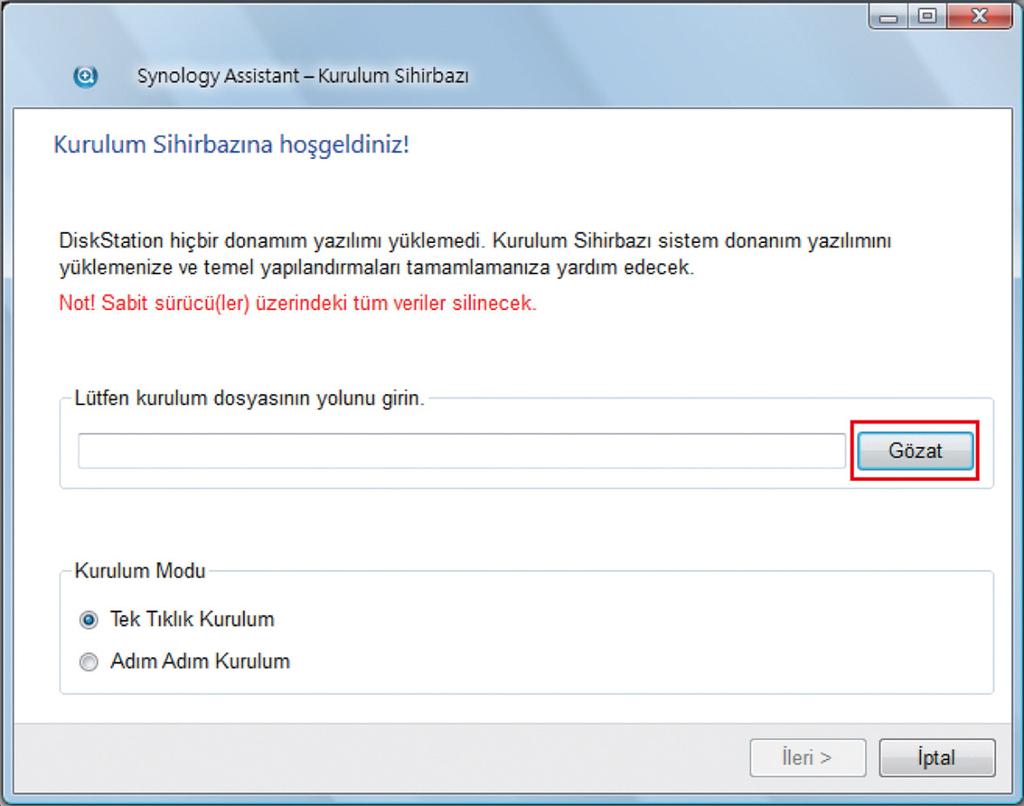 Synology Assistant – Kurulum Sihirbazı

Kurulum Sihirbazına hoşgeldiniz!

DiskStation hiçbir donamım yazılımı yüklemedi. Kurulum Sihirbazı sistem donanım yazılımını yüklemenize ve temel yapılandırmaları tamamlamanıza yardım edecek.

Not! Sabit sürücü(ler) üzerindeki tüm veriler silinecek.

Lütfen kurulum dosyasının yolunu girin.

Gözat

Kurulum Modu

Tek Tıklık Kurulum

Adım Adım Kurulum

İleri >

İptal